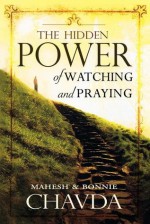 THE HIDDEN
POWER
of WATCHING
and PRAYING

MAHESH & BONNIE
CHAVDA